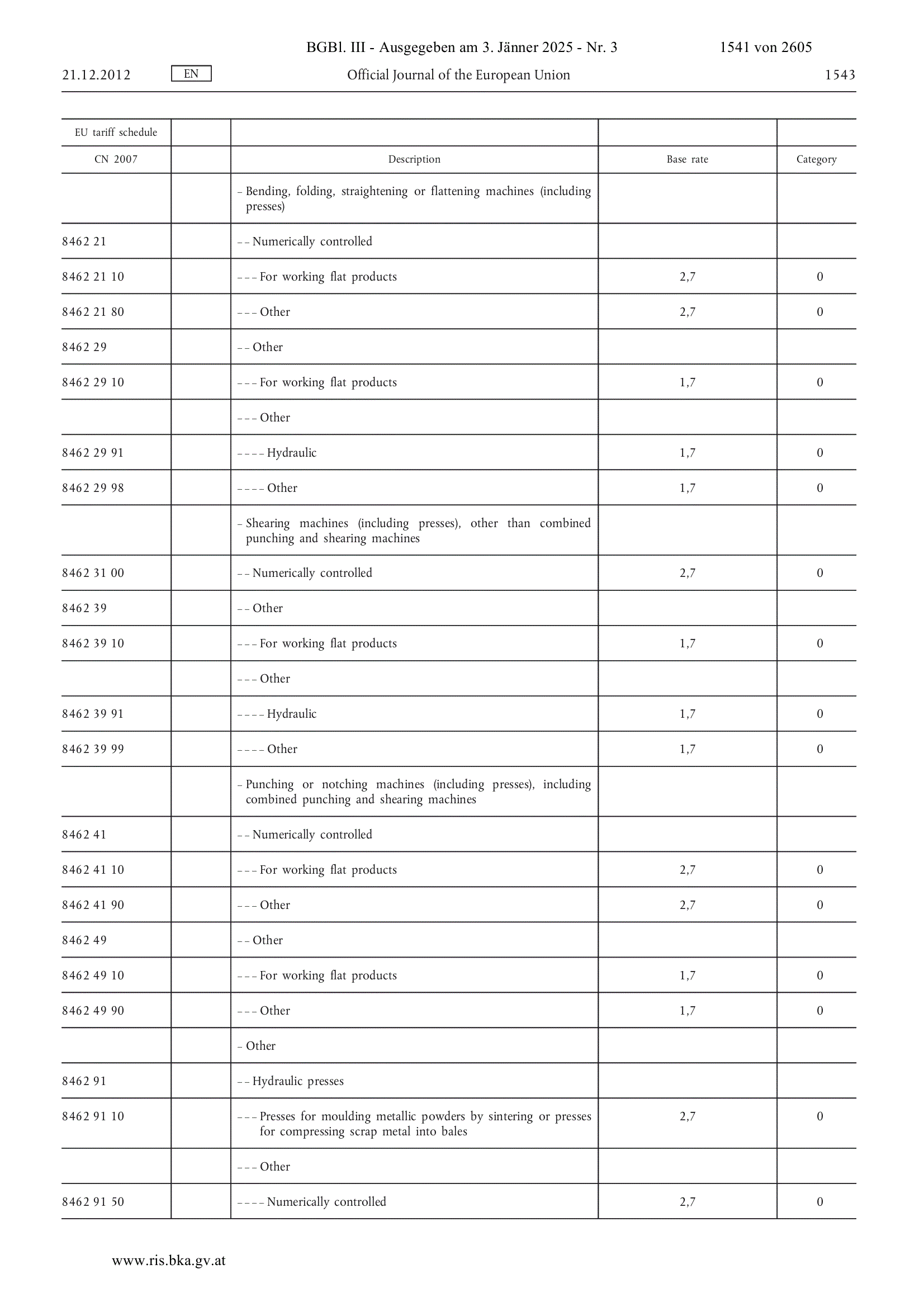 BGBl. III - Ausgegeben am 3. Jänner 2025 - Nr. 3 1541 von 2605

21.12.2012 EN Official Journal of the European Union 1543

| EU tariff schedule | | | | |
|---|---|---|---|---|
| CN 2007 | | Description | Base rate | Category |
| | | – Bending, folding, straightening or flattening machines (including presses) | | |
| 8462 21 | | – – Numerically controlled | | |
| 8462 21 10 | | – – – For working flat products | 2,7 | 0 |
| 8462 21 80 | | – – – Other | 2,7 | 0 |
| 8462 29 | | – – Other | | |
| 8462 29 10 | | – – – For working flat products | 1,7 | 0 |
| | | – – – Other | | |
| 8462 29 91 | | – – – – Hydraulic | 1,7 | 0 |
| 8462 29 98 | | – – – – Other | 1,7 | 0 |
| | | – Shearing machines (including presses), other than combined punching and shearing machines | | |
| 8462 31 00 | | – – Numerically controlled | 2,7 | 0 |
| 8462 39 | | – – Other | | |
| 8462 39 10 | | – – – For working flat products | 1,7 | 0 |
| | | – – – Other | | |
| 8462 39 91 | | – – – – Hydraulic | 1,7 | 0 |
| 8462 39 99 | | – – – – Other | 1,7 | 0 |
| | | – Punching or notching machines (including presses), including combined punching and shearing machines | | |
| 8462 41 | | – – Numerically controlled | | |
| 8462 41 10 | | – – – For working flat products | 2,7 | 0 |
| 8462 41 90 | | – – – Other | 2,7 | 0 |
| 8462 49 | | – – Other | | |
| 8462 49 10 | | – – – For working flat products | 1,7 | 0 |
| 8462 49 90 | | – – – Other | 1,7 | 0 |
| | | – Other | | |
| 8462 91 | | – – Hydraulic presses | | |
| 8462 91 10 | | – – – Presses for moulding metallic powders by sintering or presses for compressing scrap metal into bales | 2,7 | 0 |
| | | – – – Other | | |
| 8462 91 50 | | – – – – Numerically controlled | 2,7 | 0 |

www.ris.bka.gv.at